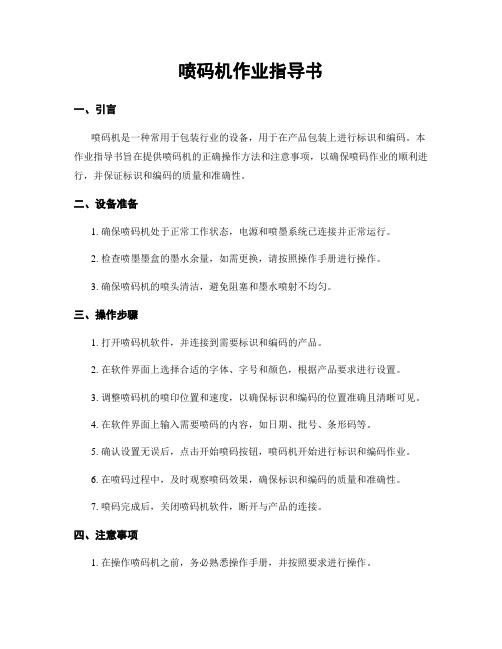 喷码机作业指导书

一、引言

喷码机是一种常用于包装行业的设备，用于在产品包装上进行标识和编码。本作业指导书旨在提供喷码机的正确操作方法和注意事项，以确保喷码作业的顺利进行，并保证标识和编码的质量和准确性。

二、设备准备

1. 确保喷码机处于正常工作状态，电源和喷墨系统已连接并正常运行。

2. 检查喷墨墨盒的墨水余量，如需更换，请按照操作手册进行操作。

3. 确保喷码机的喷头清洁，避免阻塞和墨水喷射不均匀。

三、操作步骤

1. 打开喷码机软件，并连接到需要标识和编码的产品。

2. 在软件界面上选择合适的字体、字号和颜色，根据产品要求进行设置。

3. 调整喷码机的喷印位置和速度，以确保标识和编码的位置准确且清晰可见。

4. 在软件界面上输入需要喷码的内容，如日期、批号、条形码等。

5. 确认设置无误后，点击开始喷码按钮，喷码机开始进行标识和编码作业。

6. 在喷码过程中，及时观察喷码效果，确保标识和编码的质量和准确性。

7. 喷码完成后，关闭喷码机软件，断开与产品的连接。

四、注意事项

1. 在操作喷码机之前，务必熟悉操作手册，并按照要求进行操作。